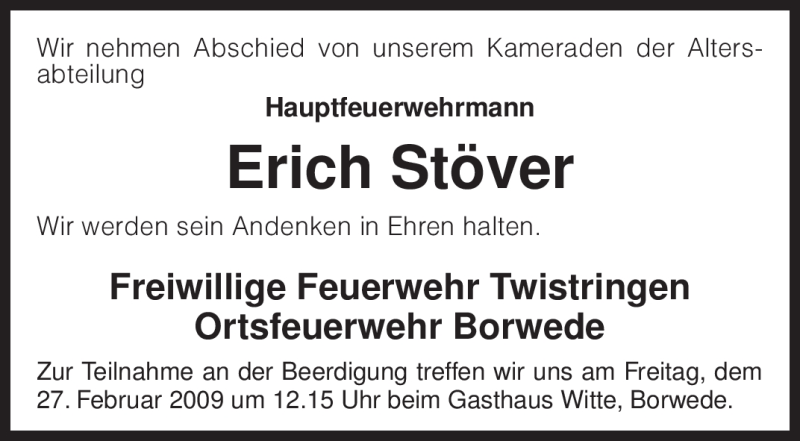 Wir nehmen Abschied von unserem Kameraden der Altersabteilung

Hauptfeuerwehrmann

Erich Stöver

Wir werden sein Andenken in Ehren halten.

Freiwillige Feuerwehr Twistringen
Ortsfeuerwehr Borwede

Zur Teilnahme an der Beerdigung treffen wir uns am Freitag, dem 27. Februar 2009 um 12.15 Uhr beim Gasthaus Witte, Borwede.